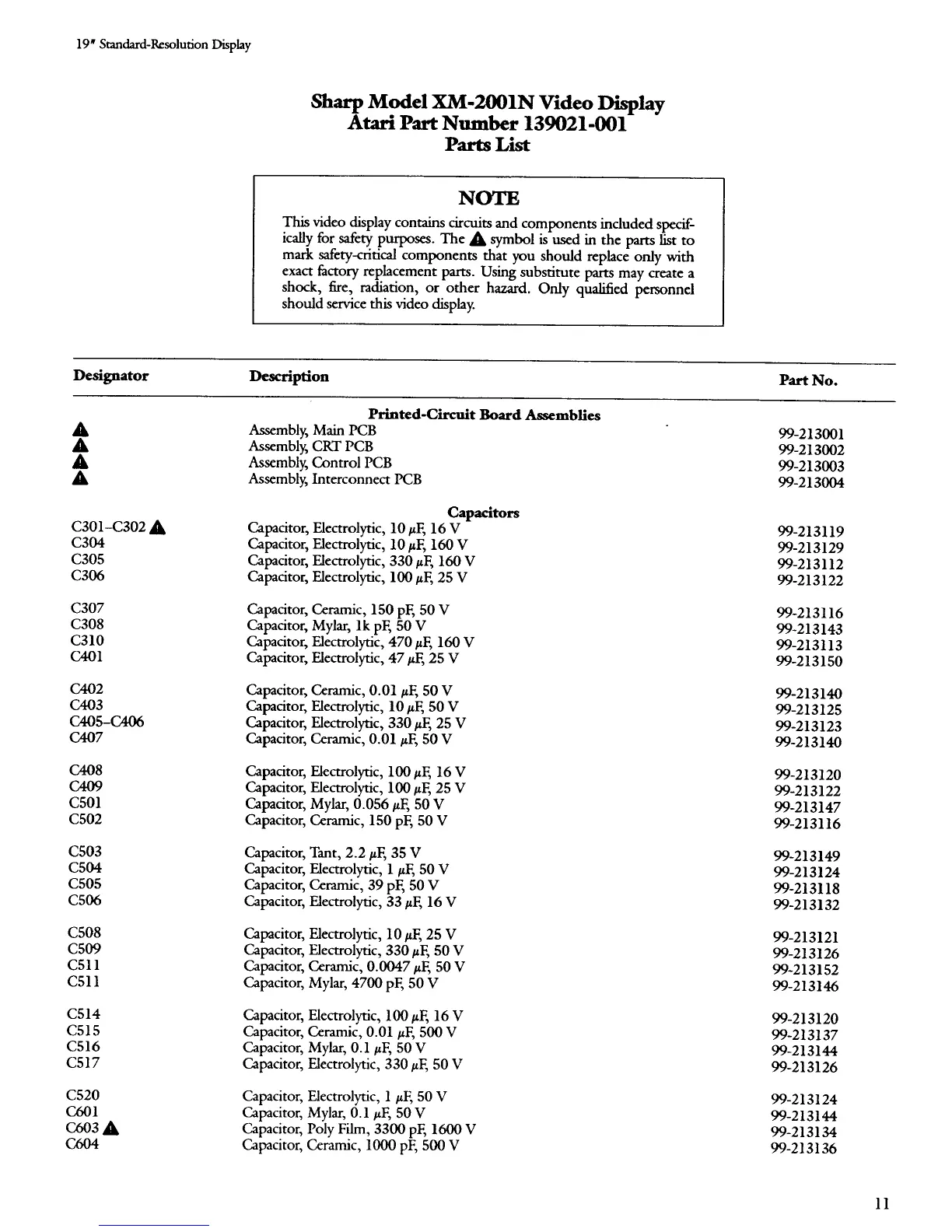 19" Standard-Resolution Display

Sharp Model XM-2001N Video Display
Atari Part Number 139021-001
Parts List

NOTE

This video display contains circuits and components included specifically for safety purposes. The ▲ symbol is used in the parts list to mark safety-critical components that you should replace only with exact factory replacement parts. Using substitute parts may create a shock, fire, radiation, or other hazard. Only qualified personnel should service this video display.

| Designator | Description | Part No. |
|---|---|---|
| | Printed-Circuit Board Assemblies | |
| ▲ | Assembly, Main PCB | 99-213001 |
| ▲ | Assembly, CRT PCB | 99-213002 |
| ▲ | Assembly, Control PCB | 99-213003 |
| ▲ | Assembly, Interconnect PCB | 99-213004 |
| | Capacitors | |
| C301–C302 ▲ | Capacitor, Electrolytic, 10 μF, 16 V | 99-213119 |
| C304 | Capacitor, Electrolytic, 10 μF, 160 V | 99-213129 |
| C305 | Capacitor, Electrolytic, 330 μF, 160 V | 99-213112 |
| C306 | Capacitor, Electrolytic, 100 μF, 25 V | 99-213122 |
| C307 | Capacitor, Ceramic, 150 pF, 50 V | 99-213116 |
| C308 | Capacitor, Mylar, 1k pF, 50 V | 99-213143 |
| C310 | Capacitor, Electrolytic, 470 μF, 160 V | 99-213113 |
| C401 | Capacitor, Electrolytic, 47 μF, 25 V | 99-213150 |
| C402 | Capacitor, Ceramic, 0.01 μF, 50 V | 99-213140 |
| C403 | Capacitor, Electrolytic, 10 μF, 50 V | 99-213125 |
| C405–C406 | Capacitor, Electrolytic, 330 μF, 25 V | 99-213123 |
| C407 | Capacitor, Ceramic, 0.01 μF, 50 V | 99-213140 |
| C408 | Capacitor, Electrolytic, 100 μF, 16 V | 99-213120 |
| C409 | Capacitor, Electrolytic, 100 μF, 25 V | 99-213122 |
| C501 | Capacitor, Mylar, 0.056 μF, 50 V | 99-213147 |
| C502 | Capacitor, Ceramic, 150 pF, 50 V | 99-213116 |
| C503 | Capacitor, Tant, 2.2 μF, 35 V | 99-213149 |
| C504 | Capacitor, Electrolytic, 1 μF, 50 V | 99-213124 |
| C505 | Capacitor, Ceramic, 39 pF, 50 V | 99-213118 |
| C506 | Capacitor, Electrolytic, 33 μF, 16 V | 99-213132 |
| C508 | Capacitor, Electrolytic, 10 μF, 25 V | 99-213121 |
| C509 | Capacitor, Electrolytic, 330 μF, 50 V | 99-213126 |
| C511 | Capacitor, Ceramic, 0.0047 μF, 50 V | 99-213152 |
| C511 | Capacitor, Mylar, 4700 pF, 50 V | 99-213146 |
| C514 | Capacitor, Electrolytic, 100 μF, 16 V | 99-213120 |
| C515 | Capacitor, Ceramic, 0.01 μF, 500 V | 99-213137 |
| C516 | Capacitor, Mylar, 0.1 μF, 50 V | 99-213144 |
| C517 | Capacitor, Electrolytic, 330 μF, 50 V | 99-213126 |
| C520 | Capacitor, Electrolytic, 1 μF, 50 V | 99-213124 |
| C601 | Capacitor, Mylar, 0.1 μF, 50 V | 99-213144 |
| C603 ▲ | Capacitor, Poly Film, 3300 pF, 1600 V | 99-213134 |
| C604 | Capacitor, Ceramic, 1000 pF, 500 V | 99-213136 |

11